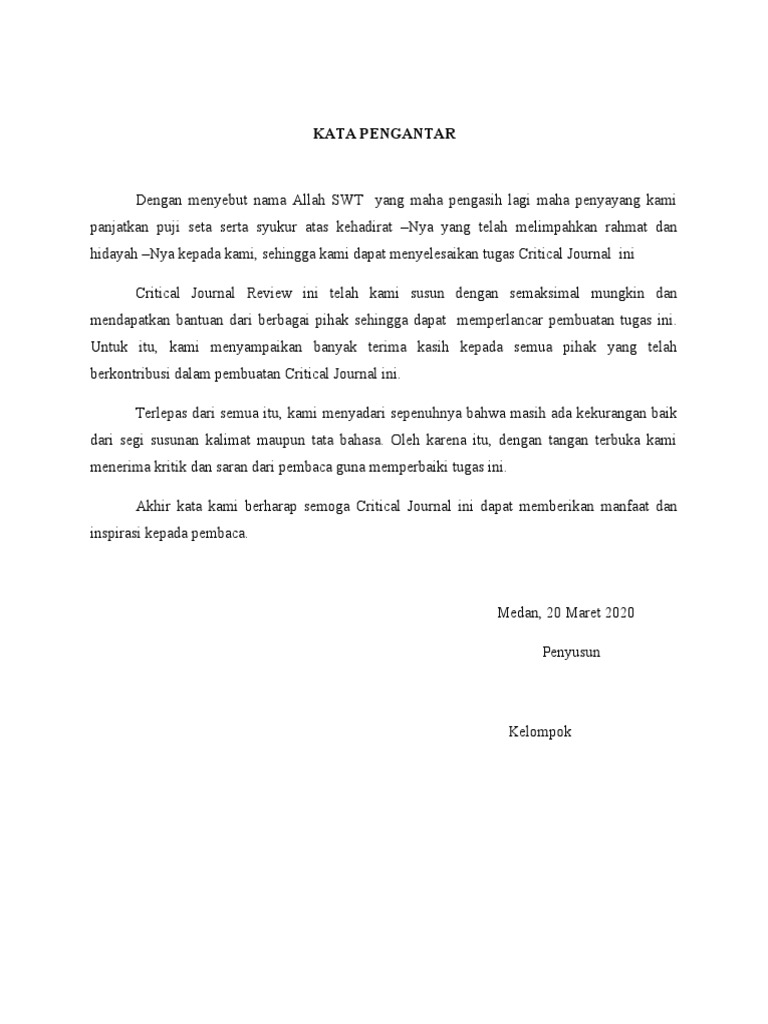 KATA PENGANTAR

Dengan menyebut nama Allah SWT yang maha pengasih lagi maha penyayang kami panjatkan puji seta serta syukur atas kehadirat –Nya yang telah melimpahkan rahmat dan hidayah –Nya kepada kami, sehingga kami dapat menyelesaikan tugas Critical Journal ini

Critical Journal Review ini telah kami susun dengan semaksimal mungkin dan mendapatkan bantuan dari berbagai pihak sehingga dapat memperlancar pembuatan tugas ini. Untuk itu, kami menyampaikan banyak terima kasih kepada semua pihak yang telah berkontribusi dalam pembuatan Critical Journal ini.

Terlepas dari semua itu, kami menyadari sepenuhnya bahwa masih ada kekurangan baik dari segi susunan kalimat maupun tata bahasa. Oleh karena itu, dengan tangan terbuka kami menerima kritik dan saran dari pembaca guna memperbaiki tugas ini.

Akhir kata kami berharap semoga Critical Journal ini dapat memberikan manfaat dan inspirasi kepada pembaca.

Medan, 20 Maret 2020

Penyusun

Kelompok